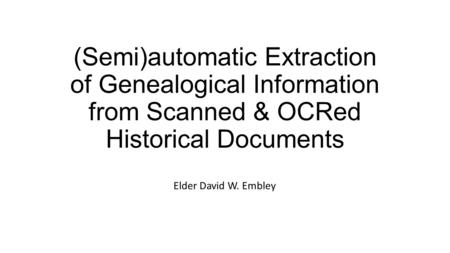 (Semi)automatic Extraction of Genealogical Information from Scanned & OCRed Historical Documents

Elder David W. Embley